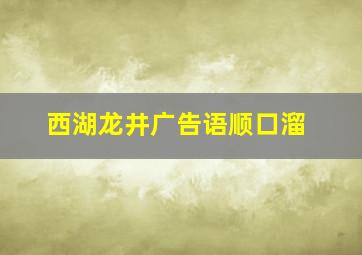 西湖龙井广告语顺口溜